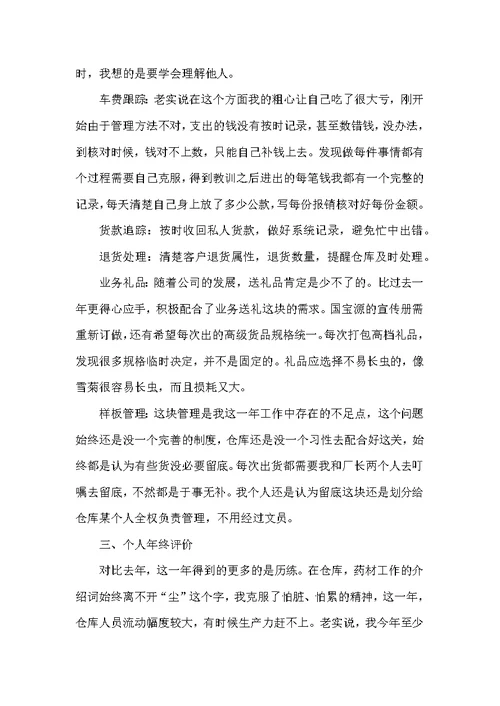 时，我想的是要学会理解他人。

车费跟踪：老实说在这个方面我的粗心让自己吃了很大亏，刚开始由于管理方法不对，支出的钱没有按时记录，甚至数错钱，没办法，到核对时候，钱对不上数，只能自己补钱上去。发现做每件事情都有个过程需要自己克服，得到教训之后进出的每笔钱我都有一个完整的记录，每天清楚自己身上放了多少公款，写每份报销核对好每份金额。

货款追踪：按时收回私人货款，做好系统记录，避免忙中出错。

退货处理：清楚客户退货属性，退货数量，提醒仓库及时处理。

业务礼品：随着公司的发展，送礼品肯定是少不了的。比过去一年更得心应手，积极配合了业务送礼这块的需求。国宝源的宣传册需重新订做，还有希望每次出的高级货品规格统一。每次打包高档礼品，发现很多规格临时决定，并不是固定的。礼品应选择不易长虫的，像雪菊很容易长虫，而且损耗又大。

样板管理：这块管理是我这一年工作中存在的不足点，这个问题始终还是没一个完善的制度，仓库还是没一个习性去配合好这关，始终都是认为有些货没必要留底。每次出货都需要我和厂长两个人去叮嘱去留底，不然都是于事无补。我个人还是认为留底这块还是划分给仓库某个人全权负责管理，不用经过文员。

三、个人年终评价

对比去年，这一年得到的更多的是历练。在仓库，药材工作的介绍词始终离不开“尘”这个字，我克服了怕脏、怕累的精神，这一年，仓库人员流动幅度较大，有时候生产力赶不上。老实说，我今年至少